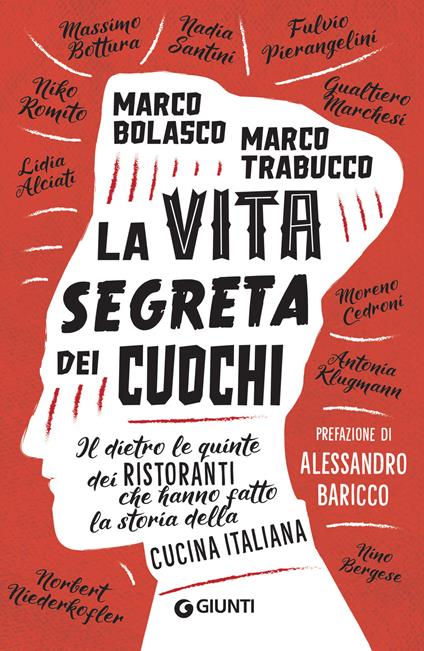 Massimo Bottura

Nadia Santini

Fulvio Pierangelini

Niko Romito

Gualtiero Marchesi

Lidia Alciati

MARCO BOLASCO

MARCO TRABUCCO

LA VITA SEGRETA DEI CUOCHI

Moreno Cedroni

Antonia Klugmann

Il dietro le quinte dei RISTORANTI che hanno fatto la storia della CUCINA ITALIANA

PREFAZIONE DI ALESSANDRO BARICCO

Nino Bergese

Norbert Niederkofler

GIUNTI